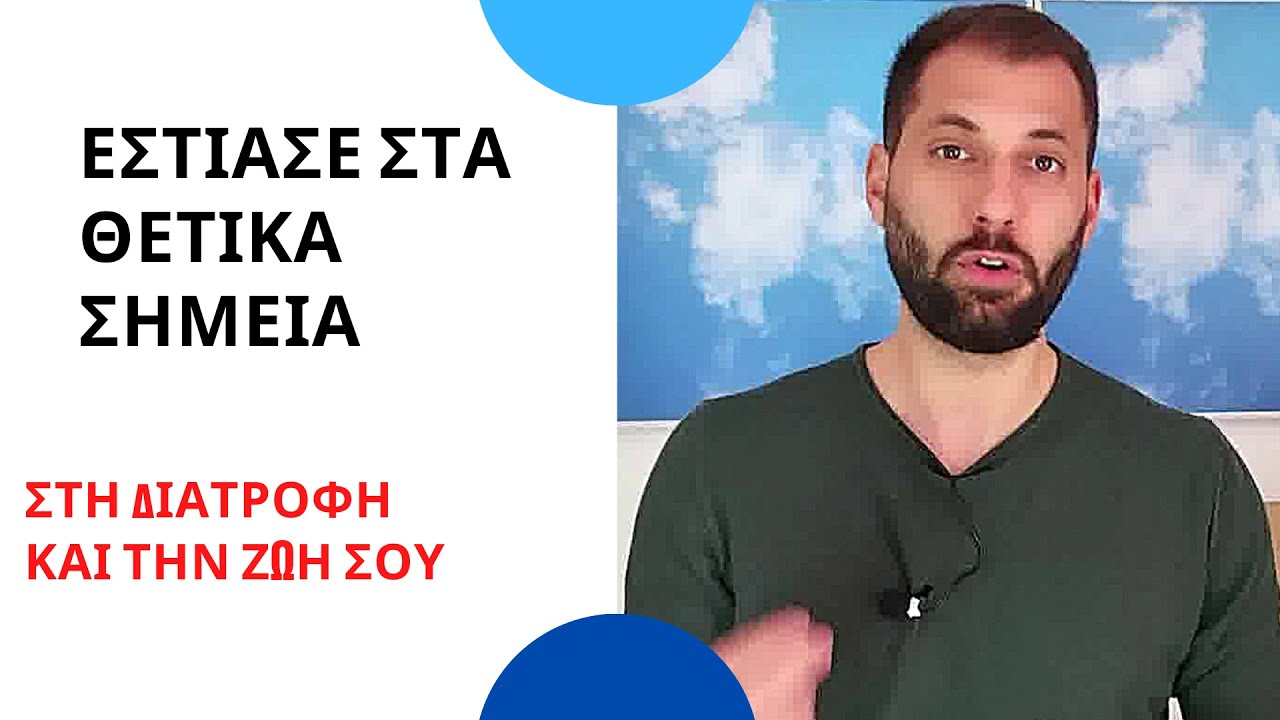 ΕΣΤΙΑΣΕ ΣΤΑ ΘΕΤΙΚΑ ΣΗΜΕΙΑ

ΣΤΗ ΔΙΑΤΡΟΦΗ ΚΑΙ ΤΗΝ ΖΩΗ ΣΟΥ